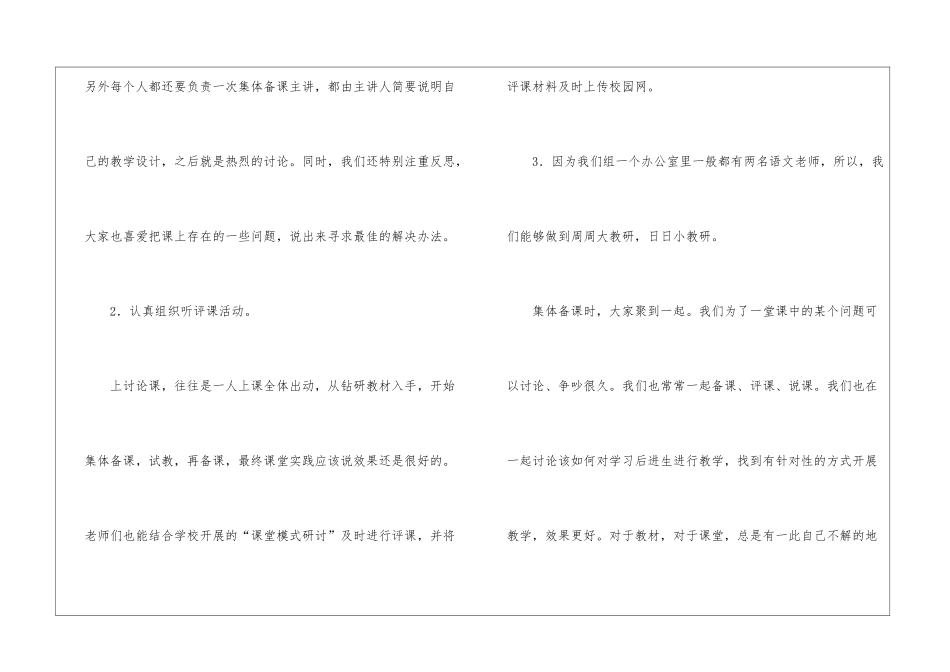 另外每个人都还要负责一次集体备课主讲，都由主讲人简要说明自己的教学设计，之后就是热烈的讨论。同时，我们还特别注重反思，大家也喜爱把课上存在的一些问题，说出来寻求最佳的解决办法。

2．认真组织听评课活动。

上讨论课，往往是一人上课全体出动，从钻研教材入手，开始集体备课，试教，再备课，最终课堂实践应该说效果还是很好的。老师们也能结合学校开展的“课堂模式研讨”及时进行评课，并将评课材料及时上传校园网。

3．因为我们组一个办公室里一般都有两名语文老师，所以，我们能够做到周周大教研，日日小教研。

集体备课时，大家聚到一起。我们为了一堂课中的某个问题可以讨论、争吵很久。我们也常常一起备课、评课、说课。我们也在一起讨论该如何对学习后进生进行教学，找到有针对性的方式开展教学，效果更好。对于教材，对于课堂，总是有一此自己不解的地